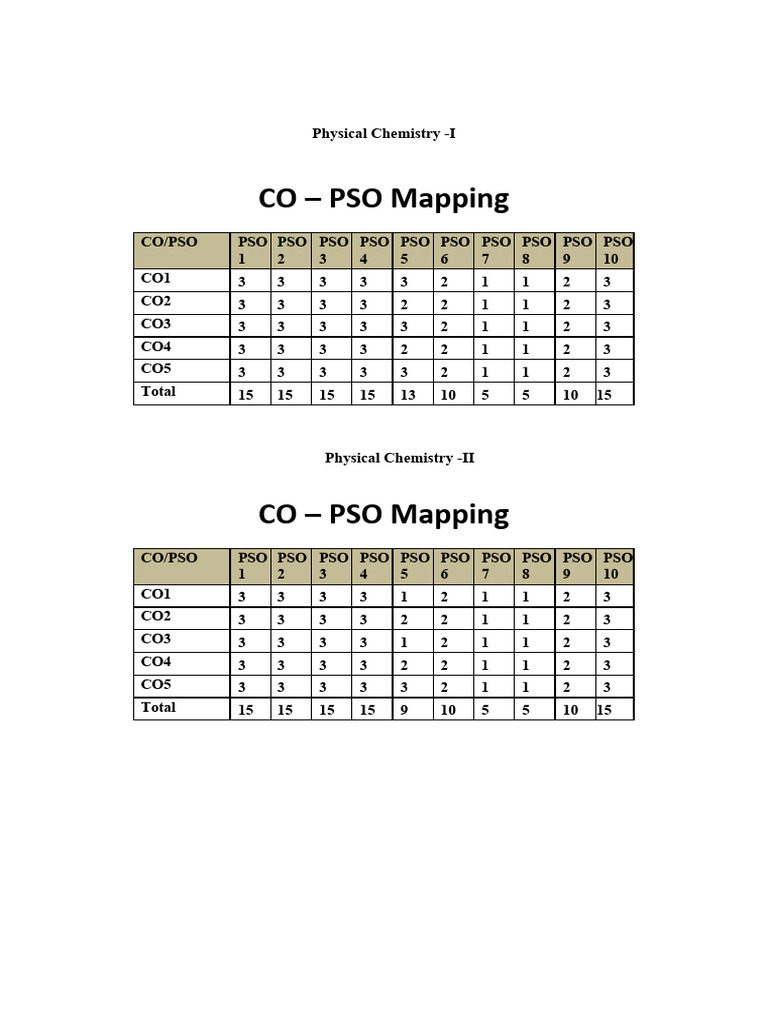 Physical Chemistry -I

CO – PSO Mapping

| CO/PSO | PSO 1 | PSO 2 | PSO 3 | PSO 4 | PSO 5 | PSO 6 | PSO 7 | PSO 8 | PSO 9 | PSO 10 |
|---|---|---|---|---|---|---|---|---|---|---|
| CO1 | 3 | 3 | 3 | 3 | 3 | 2 | 1 | 1 | 2 | 3 |
| CO2 | 3 | 3 | 3 | 3 | 2 | 2 | 1 | 1 | 2 | 3 |
| CO3 | 3 | 3 | 3 | 3 | 3 | 2 | 1 | 1 | 2 | 3 |
| CO4 | 3 | 3 | 3 | 3 | 2 | 2 | 1 | 1 | 2 | 3 |
| CO5 | 3 | 3 | 3 | 3 | 3 | 2 | 1 | 1 | 2 | 3 |
| Total | 15 | 15 | 15 | 15 | 13 | 10 | 5 | 5 | 10 | 15 |

Physical Chemistry -II

CO – PSO Mapping

| CO/PSO | PSO 1 | PSO 2 | PSO 3 | PSO 4 | PSO 5 | PSO 6 | PSO 7 | PSO 8 | PSO 9 | PSO 10 |
|---|---|---|---|---|---|---|---|---|---|---|
| CO1 | 3 | 3 | 3 | 3 | 1 | 2 | 1 | 1 | 2 | 3 |
| CO2 | 3 | 3 | 3 | 3 | 2 | 2 | 1 | 1 | 2 | 3 |
| CO3 | 3 | 3 | 3 | 3 | 1 | 2 | 1 | 1 | 2 | 3 |
| CO4 | 3 | 3 | 3 | 3 | 2 | 2 | 1 | 1 | 2 | 3 |
| CO5 | 3 | 3 | 3 | 3 | 3 | 2 | 1 | 1 | 2 | 3 |
| Total | 15 | 15 | 15 | 15 | 9 | 10 | 5 | 5 | 10 | 15 |